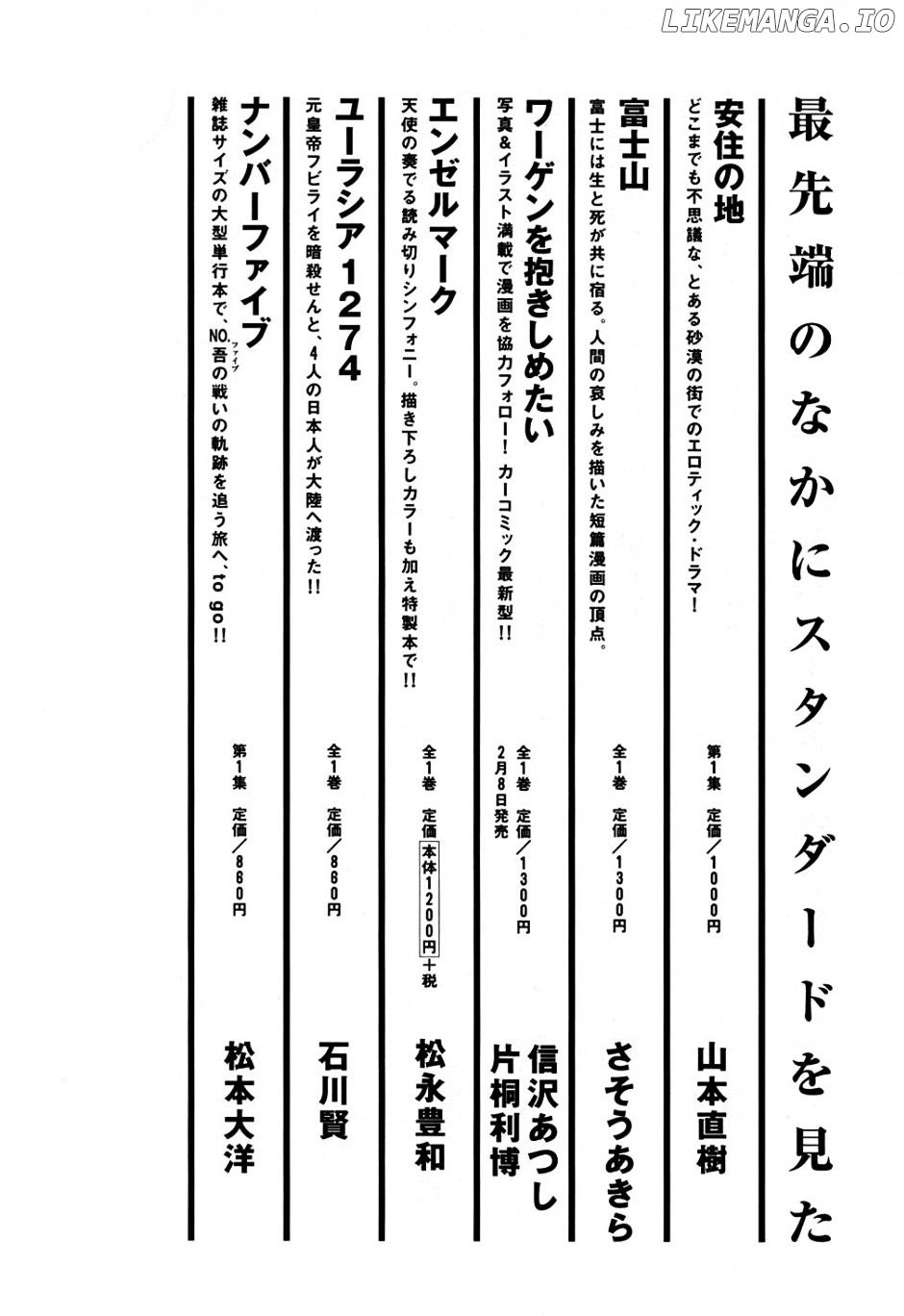 LIKEMANGA.IO

最先端のなかにスタンダードを見た

安住の地
どこまでも不思議な、とある砂漠の街でのエロティック・ドラマ!
第1集 定価/1000円
山本直樹

富士山
富士には生と死が共に宿る。人間の哀しみを描いた短篇漫画の頂点。
全1巻 定価/1300円
さそうあきら

ワーゲンを抱きしめたい
写真&イラスト満載で漫画を協力フォロー! カーコミック最新型!!
全1巻 定価/1300円 2月8日発売
信沢あつし
片桐利博

エンゼルマーク
天使の奏でる読み切りシンフォニー。描き下ろしカラーも加え特製本で!!
全1巻 定価 本体1200円+税
松永豊和

ユーラシア1274
元皇帝フビライを暗殺せんと、4人の日本人が大陸へ渡った!!
全1巻 定価/860円
石川賢

ナンバーファイブ
雑誌サイズの大型単行本で、NO.吾(ファイブ)の戦いの軌跡を追う旅へ、to go!!
第1集 定価/860円
松本大洋